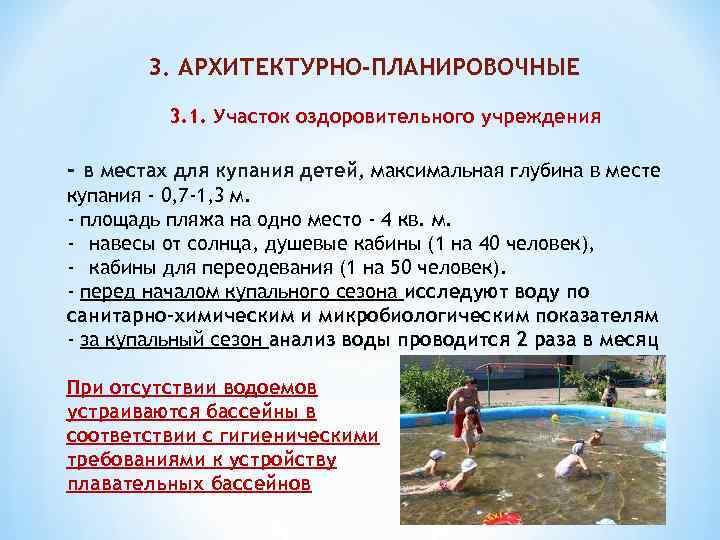 3. АРХИТЕКТУРНО-ПЛАНИРОВОЧНЫЕ

3.1. Участок оздоровительного учреждения

- в местах для купания детей, максимальная глубина в месте купания - 0,7-1,3 м.
- площадь пляжа на одно место - 4 кв. м.
- навесы от солнца, душевые кабины (1 на 40 человек),
- кабины для переодевания (1 на 50 человек).
- перед началом купального сезона исследуют воду по санитарно-химическим и микробиологическим показателям
- за купальный сезон анализ воды проводится 2 раза в месяц

При отсутствии водоемов устраиваются бассейны в соответствии с гигиеническими требованиями к устройству плавательных бассейнов